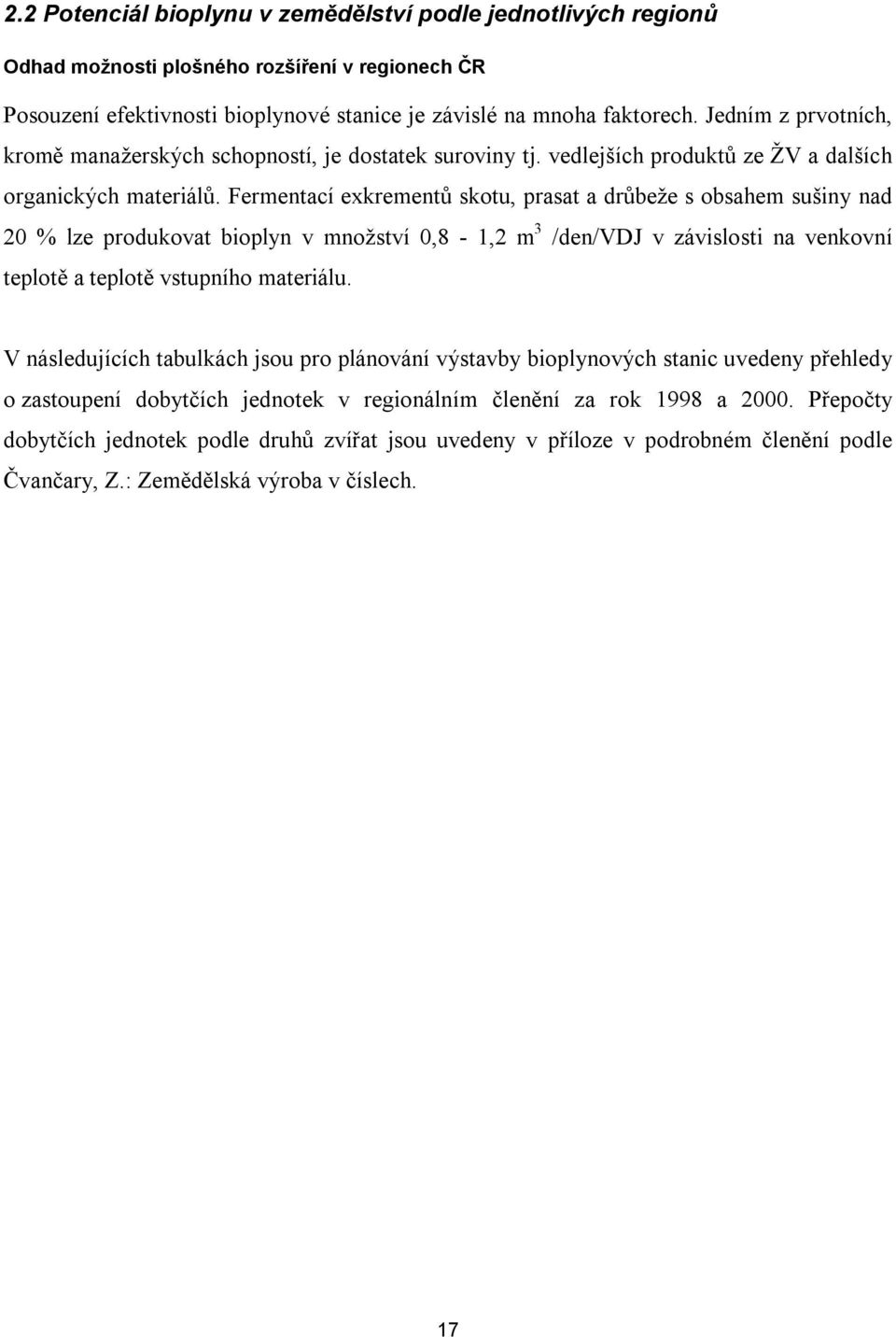 2.2 Potenciál bioplynu v zemědělství podle jednotlivých regionů

Odhad možnosti plošného rozšíření v regionech ČR

Posouzení efektivnosti bioplynové stanice je závislé na mnoha faktorech. Jedním z prvotních, kromě manažerských schopností, je dostatek suroviny tj. vedlejších produktů ze ŽV a dalších organických materiálů. Fermentací exkrementů skotu, prasat a drůbeže s obsahem sušiny nad 20 % lze produkovat bioplyn v množství 0,8 - 1,2 $m^3$ /den/VDJ v závislosti na venkovní teplotě a teplotě vstupního materiálu.

V následujících tabulkách jsou pro plánování výstavby bioplynových stanic uvedeny přehledy o zastoupení dobytčích jednotek v regionálním členění za rok 1998 a 2000. Přepočty dobytčích jednotek podle druhů zvířat jsou uvedeny v příloze v podrobném členění podle Čvančary, Z.: Zemědělská výroba v číslech.

17